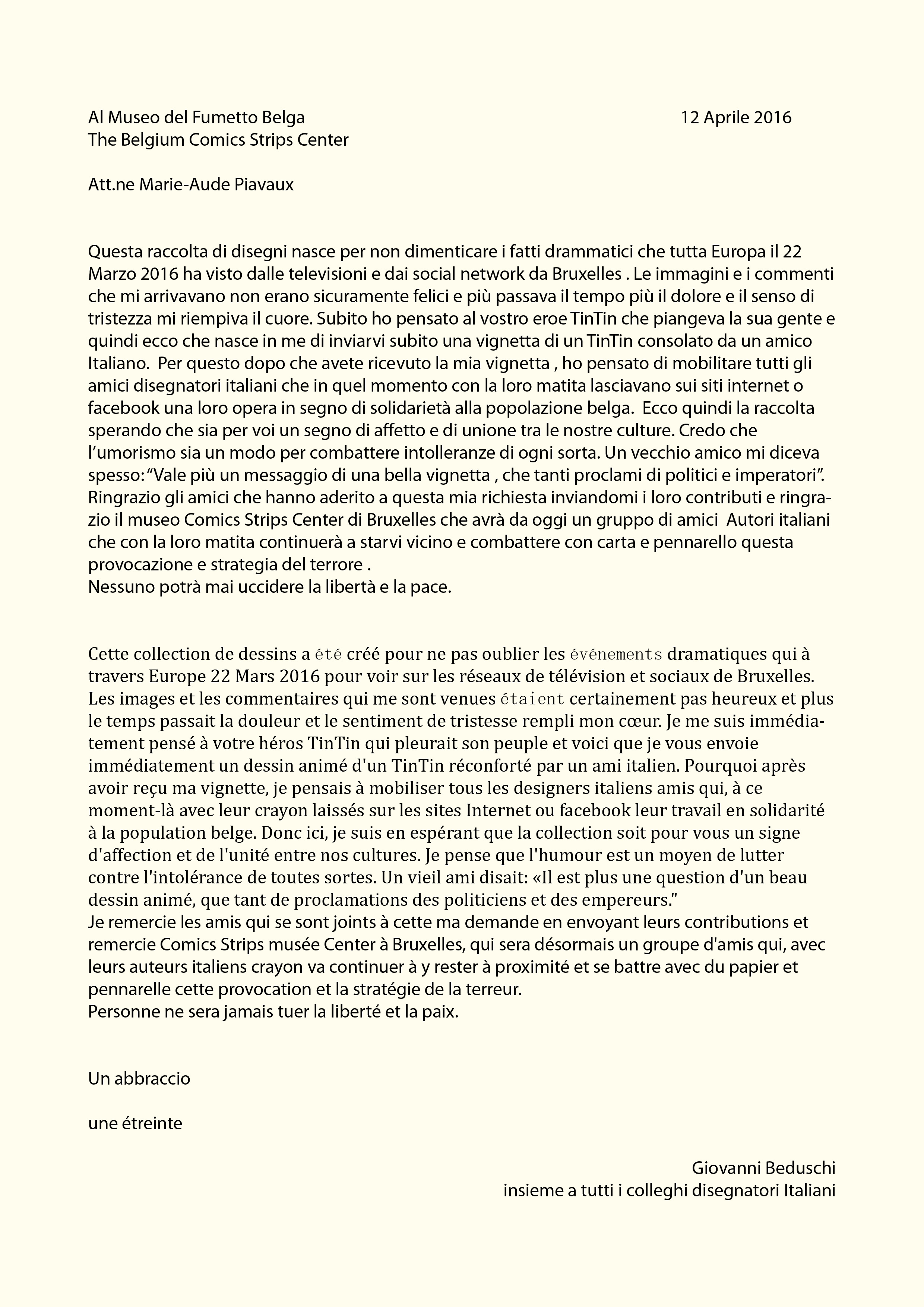 Al Museo del Fumetto Belga
The Belgium Comics Strips Center

12 Aprile 2016

Att.ne Marie-Aude Piavaux

Questa raccolta di disegni nasce per non dimenticare i fatti drammatici che tutta Europa il 22 Marzo 2016 ha visto dalle televisioni e dai social network da Bruxelles . Le immagini e i commenti che mi arrivavano non erano sicuramente felici e più passava il tempo più il dolore e il senso di tristezza mi riempiva il cuore. Subito ho pensato al vostro eroe TinTin che piangeva la sua gente e quindi ecco che nasce in me di inviarvi subito una vignetta di un TinTin consolato da un amico Italiano. Per questo dopo che avete ricevuto la mia vignetta , ho pensato di mobilitare tutti gli amici disegnatori italiani che in quel momento con la loro matita lasciavano sui siti internet o facebook una loro opera in segno di solidarietà alla popolazione belga. Ecco quindi la raccolta sperando che sia per voi un segno di affetto e di unione tra le nostre culture. Credo che l'umorismo sia un modo per combattere intolleranze di ogni sorta. Un vecchio amico mi diceva spesso: "Vale più un messaggio di una bella vignetta , che tanti proclami di politici e imperatori". Ringrazio gli amici che hanno aderito a questa mia richiesta inviandomi i loro contributi e ringrazio il museo Comics Strips Center di Bruxelles che avrà da oggi un gruppo di amici Autori italiani che con la loro matita continuerà a starvi vicino e combattere con carta e pennarello questa provocazione e strategia del terrore .
Nessuno potrà mai uccidere la libertà e la pace.

Cette collection de dessins a été créé pour ne pas oublier les événements dramatiques qui à travers Europe 22 Mars 2016 pour voir sur les réseaux de télévision et sociaux de Bruxelles. Les images et les commentaires qui me sont venues étaient certainement pas heureux et plus le temps passait la douleur et le sentiment de tristesse rempli mon cœur. Je me suis immédiatement pensé à votre héros TinTin qui pleurait son peuple et voici que je vous envoie immédiatement un dessin animé d'un TinTin réconforté par un ami italien. Pourquoi après avoir reçu ma vignette, je pensais à mobiliser tous les designers italiens amis qui, à ce moment-là avec leur crayon laissés sur les sites Internet ou facebook leur travail en solidarité à la population belge. Donc ici, je suis en espérant que la collection soit pour vous un signe d'affection et de l'unité entre nos cultures. Je pense que l'humour est un moyen de lutter contre l'intolérance de toutes sortes. Un vieil ami disait: «Il est plus une question d'un beau dessin animé, que tant de proclamations des politiciens et des empereurs."
Je remercie les amis qui se sont joints à cette ma demande en envoyant leurs contributions et remercie Comics Strips musée Center à Bruxelles, qui sera désormais un groupe d'amis qui, avec leurs auteurs italiens crayon va continuer à y rester à proximité et se battre avec du papier et pennarelle cette provocation et la stratégie de la terreur.
Personne ne sera jamais tuer la liberté et la paix.

Un abbraccio

une étreinte

Giovanni Beduschi
insieme a tutti i colleghi disegnatori Italiani